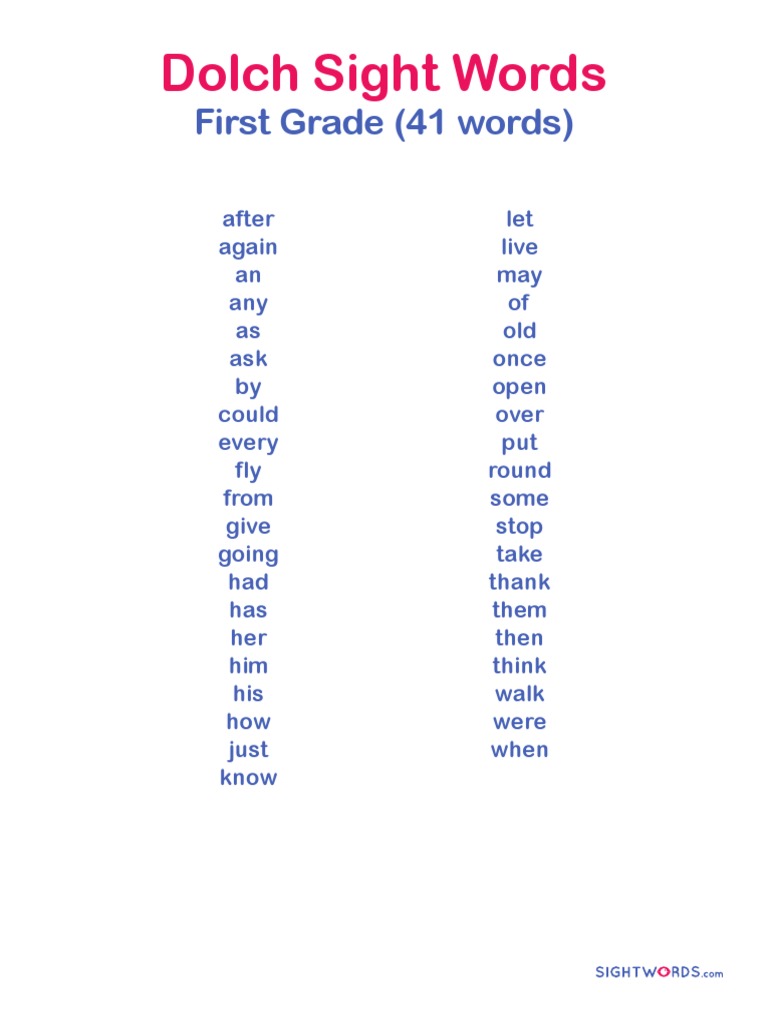 Dolch Sight Words
First Grade (41 words)

after
again
an
any
as
ask
by
could
every
fly
from
give
going
had
has
her
him
his
how
just
know

let
live
may
of
old
once
open
over
put
round
some
stop
take
thank
them
then
think
walk
were
when

SIGHTWORDS.com